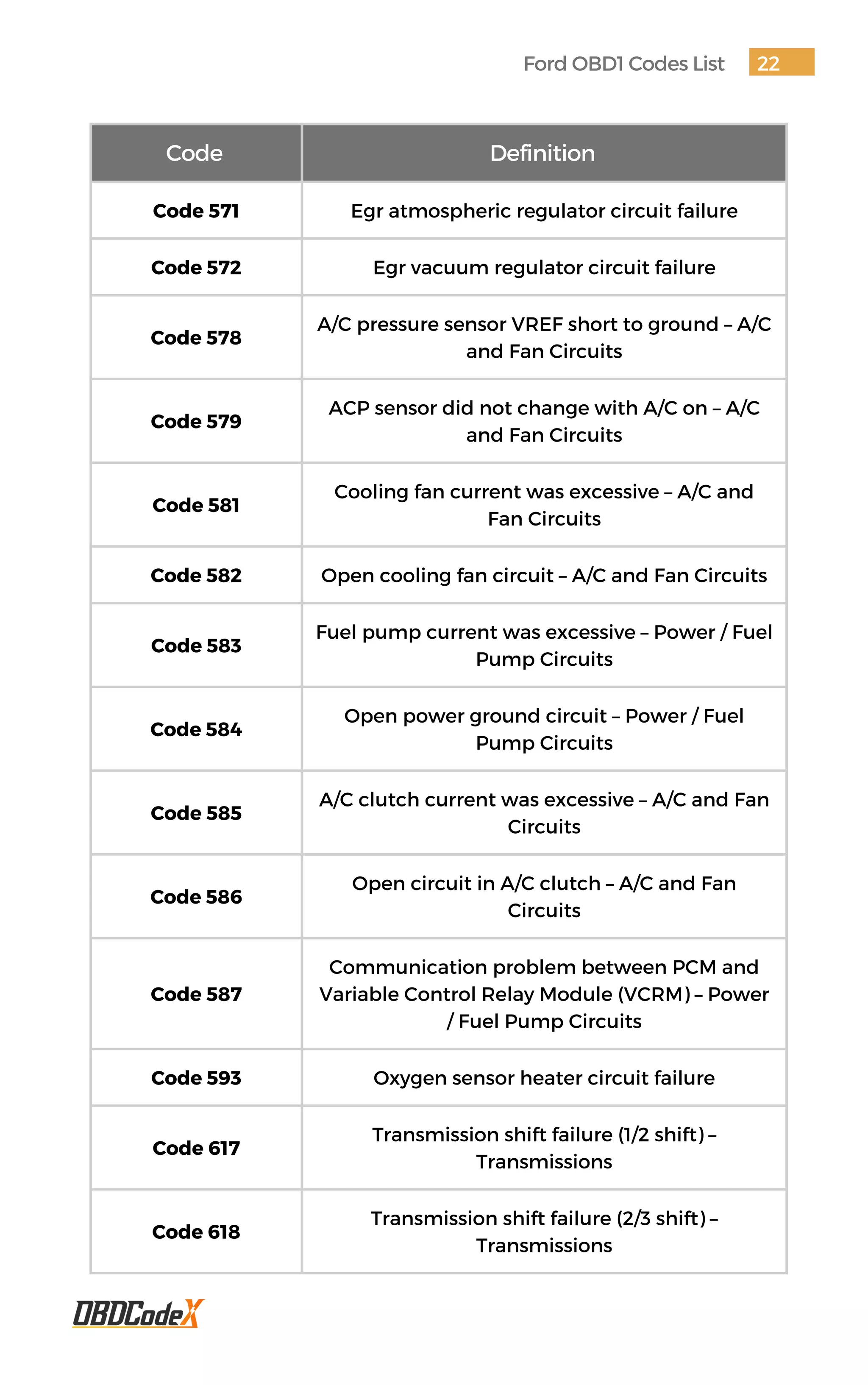 Ford OBD1 Codes List 22

| Code | Definition |
|---|---|
| Code 571 | Egr atmospheric regulator circuit failure |
| Code 572 | Egr vacuum regulator circuit failure |
| Code 578 | A/C pressure sensor VREF short to ground – A/C and Fan Circuits |
| Code 579 | ACP sensor did not change with A/C on – A/C and Fan Circuits |
| Code 581 | Cooling fan current was excessive – A/C and Fan Circuits |
| Code 582 | Open cooling fan circuit – A/C and Fan Circuits |
| Code 583 | Fuel pump current was excessive – Power / Fuel Pump Circuits |
| Code 584 | Open power ground circuit – Power / Fuel Pump Circuits |
| Code 585 | A/C clutch current was excessive – A/C and Fan Circuits |
| Code 586 | Open circuit in A/C clutch – A/C and Fan Circuits |
| Code 587 | Communication problem between PCM and Variable Control Relay Module (VCRM) – Power / Fuel Pump Circuits |
| Code 593 | Oxygen sensor heater circuit failure |
| Code 617 | Transmission shift failure (1/2 shift) – Transmissions |
| Code 618 | Transmission shift failure (2/3 shift) – Transmissions |

OBDCodeX